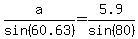 $\frac{a}{\sin(60.63)}=\frac{5.9}{\sin(80)}$